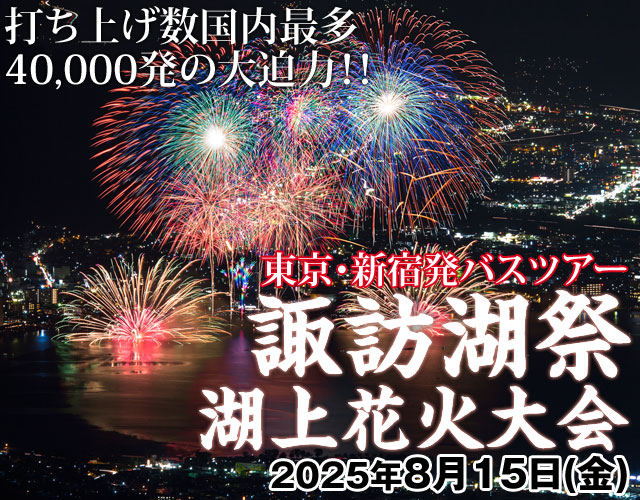 打ち上げ数国内最多
40,000発の大迫力!!

東京・新宿発バスツアー
諏訪湖祭
湖上花火大会
2025年8月15日(金)